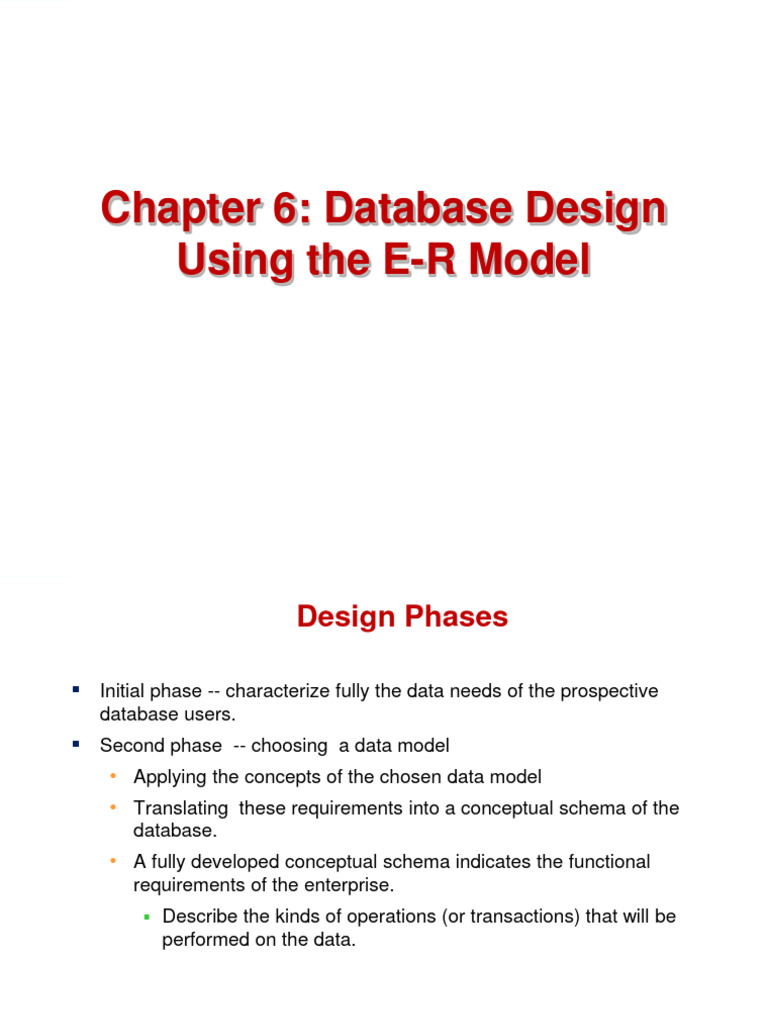 Chapter 6: Database Design Using the E-R Model

Design Phases

▪ Initial phase -- characterize fully the data needs of the prospective database users.

▪ Second phase -- choosing a data model

• Applying the concepts of the chosen data model

• Translating these requirements into a conceptual schema of the database.

• A fully developed conceptual schema indicates the functional requirements of the enterprise.

▪ Describe the kinds of operations (or transactions) that will be performed on the data.